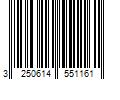 3 250614 551161